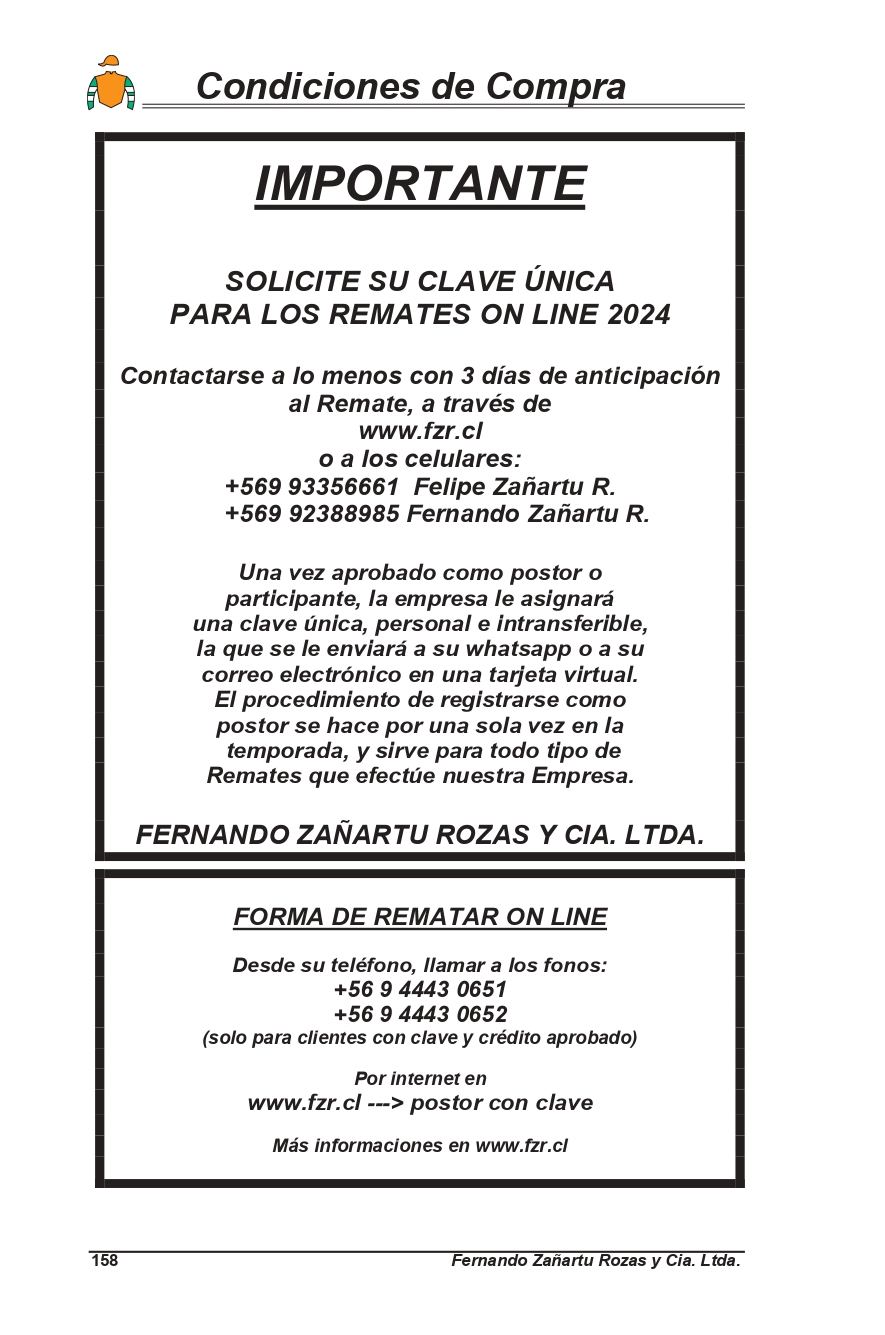 Condiciones de Compra

IMPORTANTE

SOLICITE SU CLAVE ÚNICA
PARA LOS REMATES ON LINE 2024

Contactarse a lo menos con 3 días de anticipación al Remate, a través de
www.fzr.cl
o a los celulares:
+569 93356661 Felipe Zañartu R.
+569 92388985 Fernando Zañartu R.

Una vez aprobado como postor o participante, la empresa le asignará una clave única, personal e intransferible, la que se le enviará a su whatsapp o a su correo electrónico en una tarjeta virtual. El procedimiento de registrarse como postor se hace por una sola vez en la temporada, y sirve para todo tipo de Remates que efectúe nuestra Empresa.

FERNANDO ZAÑARTU ROZAS Y CIA. LTDA.

FORMA DE REMATAR ON LINE

Desde su teléfono, llamar a los fonos:
+56 9 4443 0651
+56 9 4443 0652
(solo para clientes con clave y crédito aprobado)

Por internet en
www.fzr.cl ---> postor con clave

Más informaciones en www.fzr.cl

158 Fernando Zañartu Rozas y Cia. Ltda.